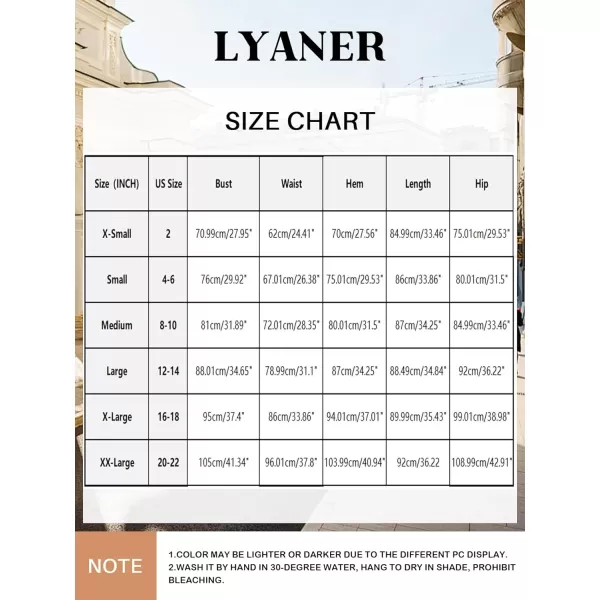 LYANER

SIZE CHART

| Size (INCH) | US Size | Bust | Waist | Hem | Length | Hip |
|---|---|---|---|---|---|---|
| X-Small | 2 | 70.99cm/27.95" | 62cm/24.41" | 70cm/27.56" | 84.99cm/33.46" | 75.01cm/29.53" |
| Small | 4-6 | 76cm/29.92" | 67.01cm/26.38" | 75.01cm/29.53" | 86cm/33.86" | 80.01cm/31.5" |
| Medium | 8-10 | 81cm/31.89" | 72.01cm/28.35" | 80.01cm/31.5" | 87cm/34.25" | 84.99cm/33.46" |
| Large | 12-14 | 88.01cm/34.65" | 78.99cm/31.1" | 87cm/34.25" | 88.49cm/34.84" | 92cm/36.22" |
| X-Large | 16-18 | 95cm/37.4" | 86cm/33.86" | 94.01cm/37.01" | 89.99cm/35.43" | 99.01cm/38.98" |
| XX-Large | 20-22 | 105cm/41.34" | 96.01cm/37.8" | 103.99cm/40.94" | 92cm/36.22 | 108.99cm/42.91" |

NOTE

1.COLOR MAY BE LIGHTER OR DARKER DUE TO THE DIFFERENT PC DISPLAY.
2.WASH IT BY HAND IN 30-DEGREE WATER, HANG TO DRY IN SHADE, PROHIBIT BLEACHING.